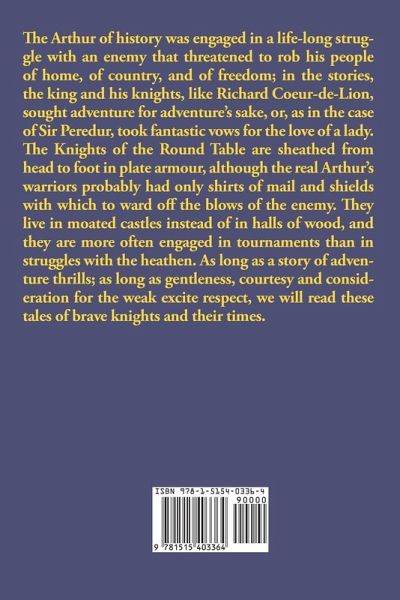 The Arthur of history was engaged in a life-long struggle with an enemy that threatened to rob his people of home, of country, and of freedom; in the stories, the king and his knights, like Richard Coeur-de-Lion, sought adventure for adventure's sake, or, as in the case of Sir Peredur, took fantastic vows for the love of a lady. The Knights of the Round Table are sheathed from head to foot in plate armour, although the real Arthur's warriors probably had only shirts of mail and shields with which to ward off the blows of the enemy. They live in moated castles instead of in halls of wood, and they are more often engaged in tournaments than in struggles with the heathen. As long as a story of adventure thrills; as long as gentleness, courtesy and consideration for the weak excite respect, we will read these tales of brave knights and their times.

ISBN 978-1-5154-0336-4
90000
9 781515 403364